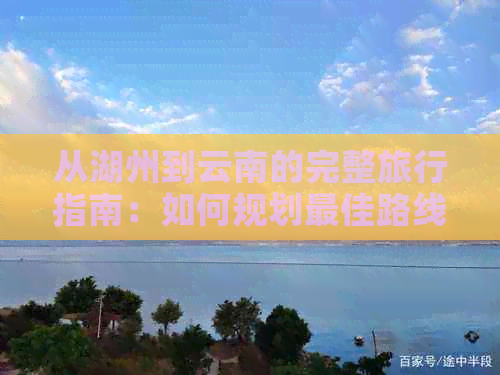 从湖州到云南的完整旅行指南：如何规划最佳路线

百家号/途中半段